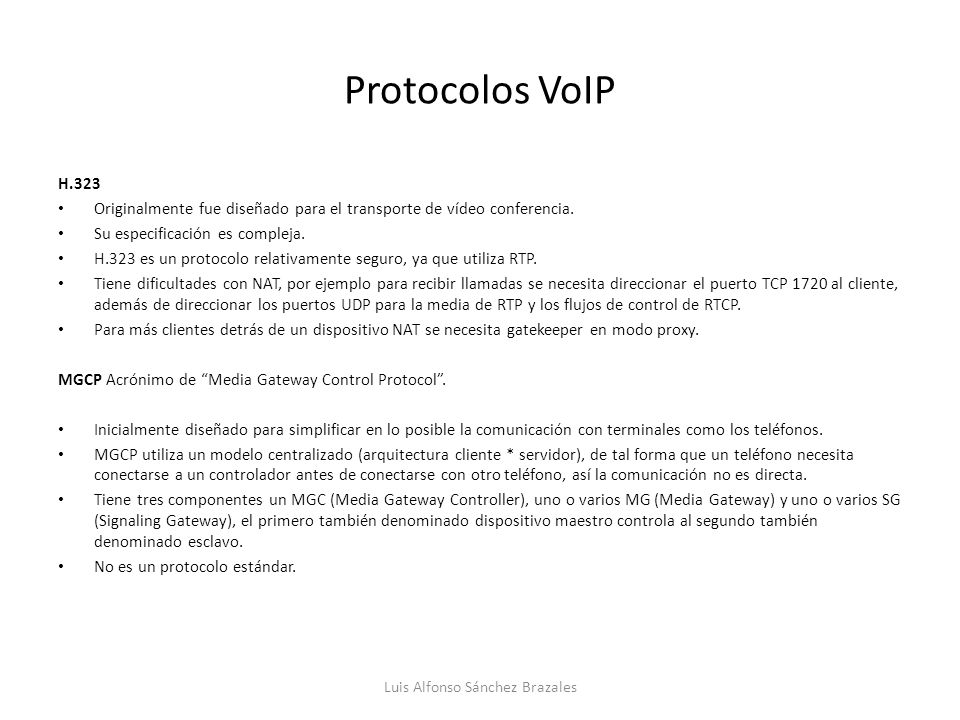 Protocolos VoIP

H.323

• Originalmente fue diseñado para el transporte de vídeo conferencia.
• Su especificación es compleja.
• H.323 es un protocolo relativamente seguro, ya que utiliza RTP.
• Tiene dificultades con NAT, por ejemplo para recibir llamadas se necesita direccionar el puerto TCP 1720 al cliente, además de direccionar los puertos UDP para la media de RTP y los flujos de control de RTCP.
• Para más clientes detrás de un dispositivo NAT se necesita gatekeeper en modo proxy.

MGCP Acrónimo de “Media Gateway Control Protocol”.

• Inicialmente diseñado para simplificar en lo posible la comunicación con terminales como los teléfonos.
• MGCP utiliza un modelo centralizado (arquitectura cliente * servidor), de tal forma que un teléfono necesita conectarse a un controlador antes de conectarse con otro teléfono, así la comunicación no es directa.
• Tiene tres componentes un MGC (Media Gateway Controller), uno o varios MG (Media Gateway) y uno o varios SG (Signaling Gateway), el primero también denominado dispositivo maestro controla al segundo también denominado esclavo.
• No es un protocolo estándar.

Luis Alfonso Sánchez Brazales